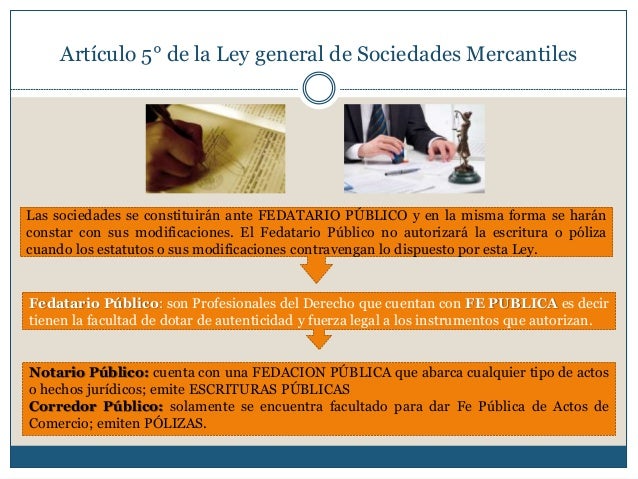 Artículo 5° de la Ley general de Sociedades Mercantiles

Las sociedades se constituirán ante FEDATARIO PÚBLICO y en la misma forma se harán constar con sus modificaciones. El Fedatario Público no autorizará la escritura o póliza cuando los estatutos o sus modificaciones contravengan lo dispuesto por esta Ley.

Fedatario Público: son Profesionales del Derecho que cuentan con FE PUBLICA es decir tienen la facultad de dotar de autenticidad y fuerza legal a los instrumentos que autorizan.

Notario Público: cuenta con una FEDACION PÚBLICA que abarca cualquier tipo de actos o hechos jurídicos; emite ESCRITURAS PÚBLICAS
Corredor Público: solamente se encuentra facultado para dar Fe Pública de Actos de Comercio; emiten PÓLIZAS.